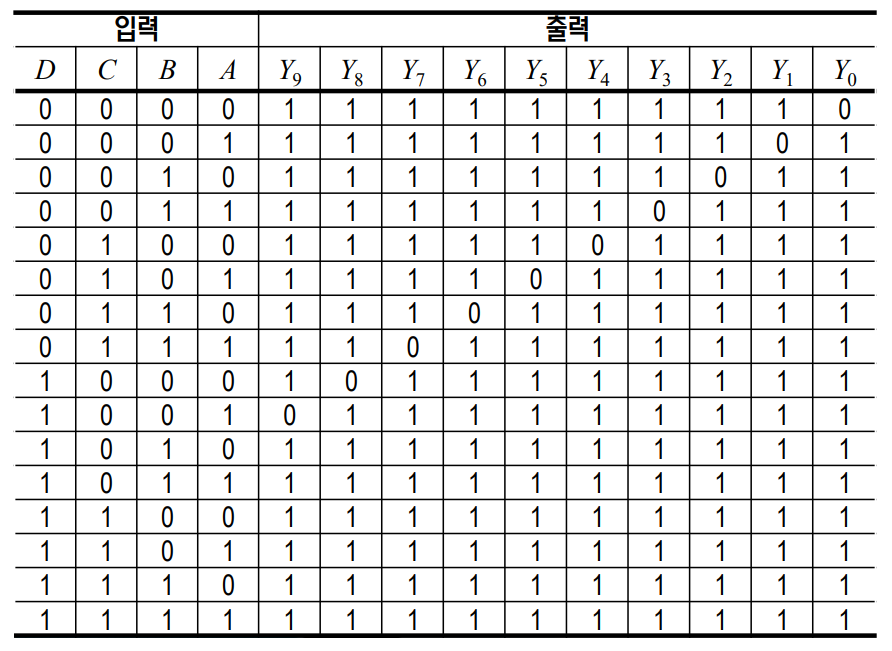 | 입력 | | | | 출력 | | | | | | | | | |
|---|---|---|---|---|---|---|---|---|---|---|---|---|---|
| $D$ | $C$ | $B$ | $A$ | $Y_9$ | $Y_8$ | $Y_7$ | $Y_6$ | $Y_5$ | $Y_4$ | $Y_3$ | $Y_2$ | $Y_1$ | $Y_0$ |
| 0 | 0 | 0 | 0 | 1 | 1 | 1 | 1 | 1 | 1 | 1 | 1 | 1 | 0 |
| 0 | 0 | 0 | 1 | 1 | 1 | 1 | 1 | 1 | 1 | 1 | 1 | 0 | 1 |
| 0 | 0 | 1 | 0 | 1 | 1 | 1 | 1 | 1 | 1 | 1 | 0 | 1 | 1 |
| 0 | 0 | 1 | 1 | 1 | 1 | 1 | 1 | 1 | 1 | 0 | 1 | 1 | 1 |
| 0 | 1 | 0 | 0 | 1 | 1 | 1 | 1 | 1 | 0 | 1 | 1 | 1 | 1 |
| 0 | 1 | 0 | 1 | 1 | 1 | 1 | 1 | 0 | 1 | 1 | 1 | 1 | 1 |
| 0 | 1 | 1 | 0 | 1 | 1 | 1 | 0 | 1 | 1 | 1 | 1 | 1 | 1 |
| 0 | 1 | 1 | 1 | 1 | 1 | 0 | 1 | 1 | 1 | 1 | 1 | 1 | 1 |
| 1 | 0 | 0 | 0 | 1 | 0 | 1 | 1 | 1 | 1 | 1 | 1 | 1 | 1 |
| 1 | 0 | 0 | 1 | 0 | 1 | 1 | 1 | 1 | 1 | 1 | 1 | 1 | 1 |
| 1 | 0 | 1 | 0 | 1 | 1 | 1 | 1 | 1 | 1 | 1 | 1 | 1 | 1 |
| 1 | 0 | 1 | 1 | 1 | 1 | 1 | 1 | 1 | 1 | 1 | 1 | 1 | 1 |
| 1 | 1 | 0 | 0 | 1 | 1 | 1 | 1 | 1 | 1 | 1 | 1 | 1 | 1 |
| 1 | 1 | 0 | 1 | 1 | 1 | 1 | 1 | 1 | 1 | 1 | 1 | 1 | 1 |
| 1 | 1 | 1 | 0 | 1 | 1 | 1 | 1 | 1 | 1 | 1 | 1 | 1 | 1 |
| 1 | 1 | 1 | 1 | 1 | 1 | 1 | 1 | 1 | 1 | 1 | 1 | 1 | 1 |